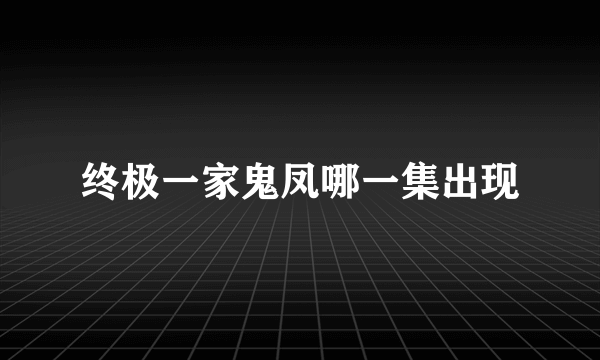 终极一家鬼凤哪一集出现